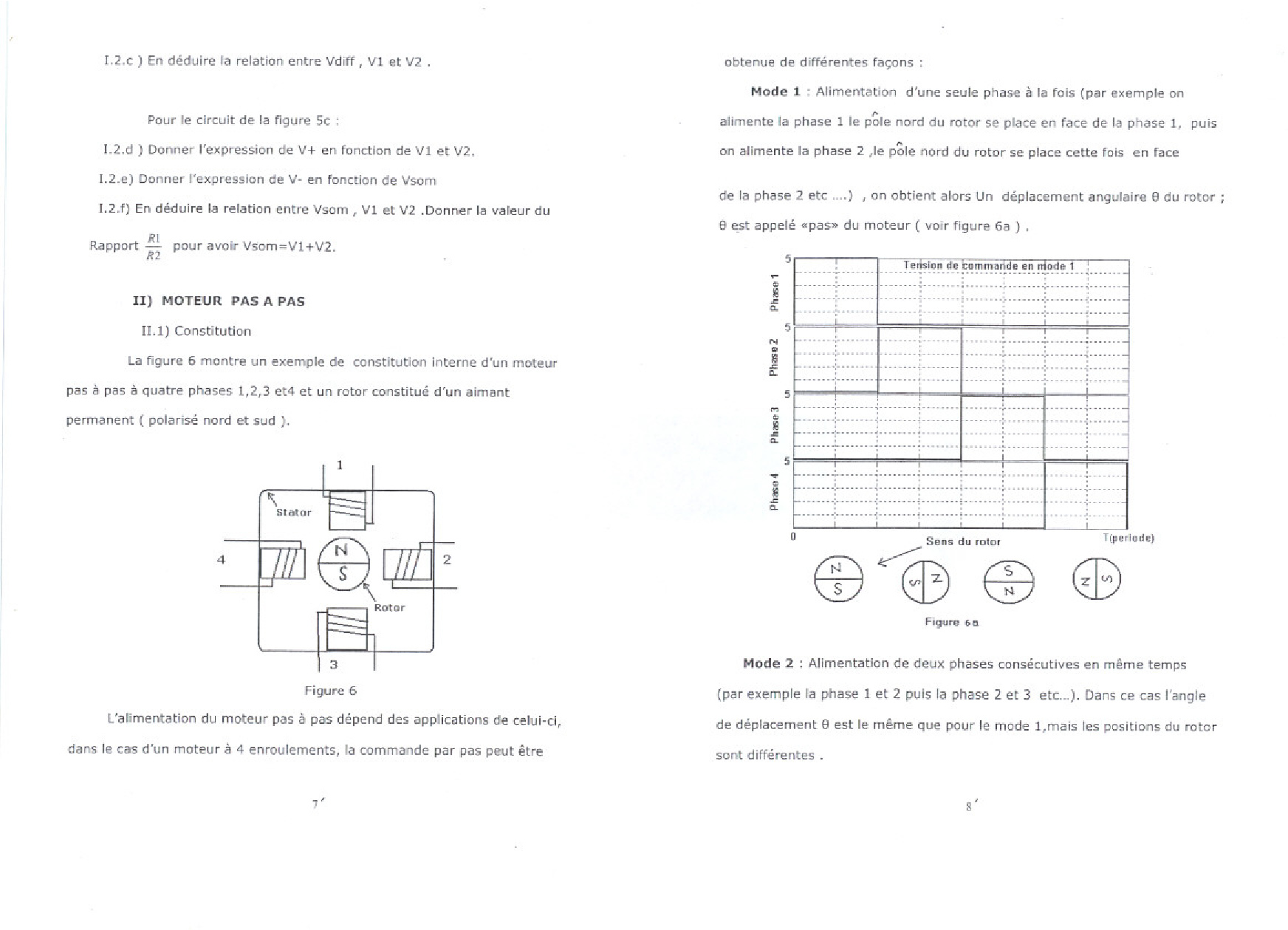 I.2.c ) En déduire la relation entre Vdiff , V1 et V2 .

Pour le circuit de la figure 5c :

I.2.d ) Donner l'expression de V+ en fonction de V1 et V2.

I.2.e) Donner l'expression de V- en fonction de Vsom

I.2.f) En déduire la relation entre Vsom , V1 et V2 .Donner la valeur du Rapport $\frac{R1}{R2}$ pour avoir Vsom=V1+V2.

II) MOTEUR PAS A PAS

II.1) Constitution

La figure 6 montre un exemple de constitution interne d'un moteur pas à pas à quatre phases 1,2,3 et4 et un rotor constitué d'un aimant permanent ( polarisé nord et sud ).

1
Stator
4
N
S
2
Rotor
3

Figure 6

L'alimentation du moteur pas à pas dépend des applications de celui-ci, dans le cas d'un moteur à 4 enroulements, la commande par pas peut être

7'

obtenue de différentes façons :

Mode 1 : Alimentation d'une seule phase à la fois (par exemple on alimente la phase 1 le pôle nord du rotor se place en face de la phase 1, puis on alimente la phase 2 ,le pôle nord du rotor se place cette fois en face de la phase 2 etc ....) , on obtient alors Un déplacement angulaire θ du rotor ; θ est appelé «pas» du moteur ( voir figure 6a ) .

Tension de commande en mode 1
5
Phase 1
5
Phase 2
5
Phase 3
5
Phase 4
0
T(periode)
Sens du rotor
N S
S N
S N
N S

Figure 6a

Mode 2 : Alimentation de deux phases consécutives en même temps (par exemple la phase 1 et 2 puis la phase 2 et 3 etc...). Dans ce cas l'angle de déplacement θ est le même que pour le mode 1,mais les positions du rotor sont différentes .

8'